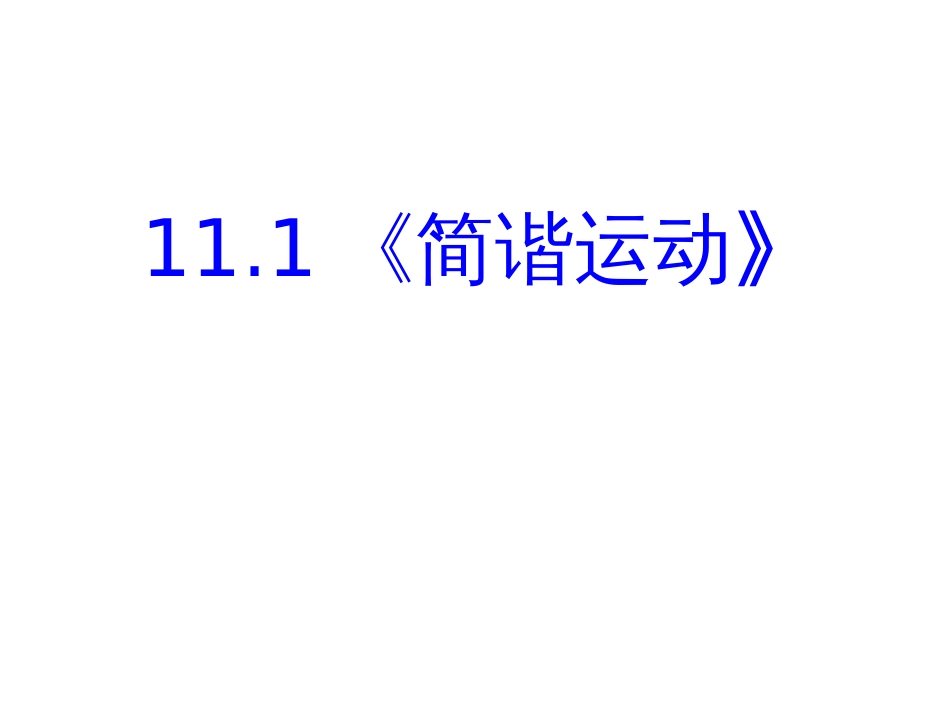 11.1 《简谐运动》